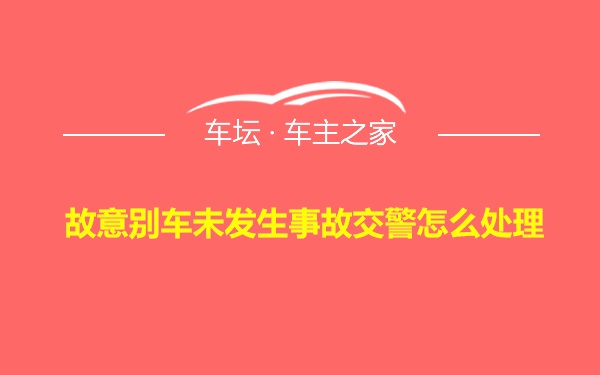 车坛 · 车主之家

故意别车未发生事故交警怎么处理